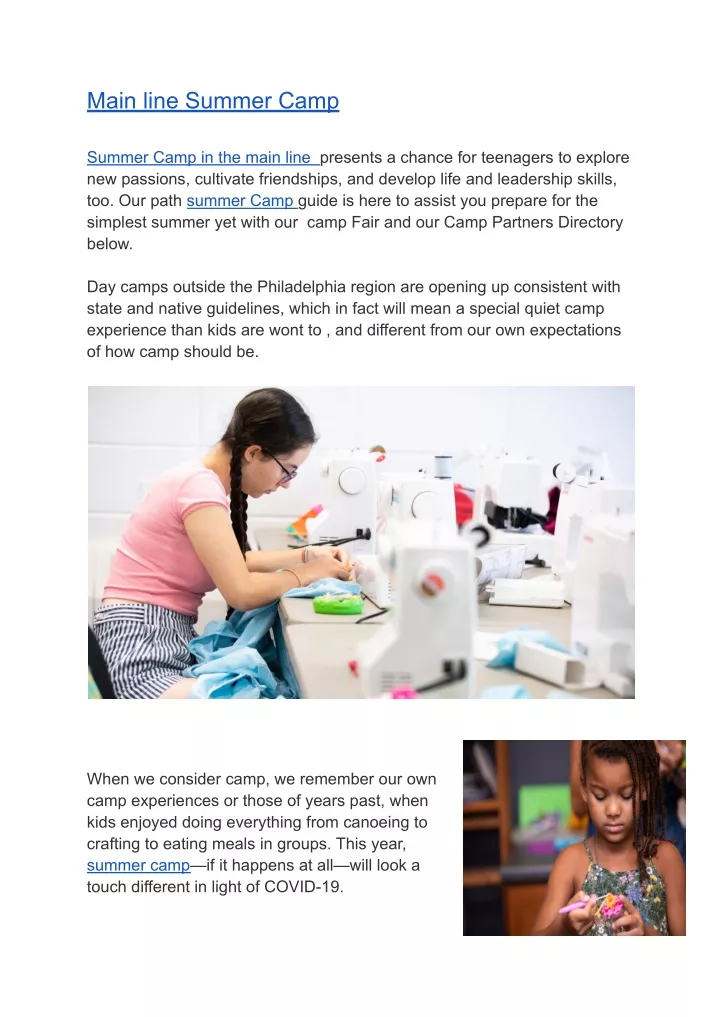 Main line Summer Camp

Summer Camp in the main line presents a chance for teenagers to explore new passions, cultivate friendships, and develop life and leadership skills, too. Our path summer Camp guide is here to assist you prepare for the simplest summer yet with our camp Fair and our Camp Partners Directory below.

Day camps outside the Philadelphia region are opening up consistent with state and native guidelines, which in fact will mean a special quiet camp experience than kids are wont to , and different from our own expectations of how camp should be.

When we consider camp, we remember our own camp experiences or those of years past, when kids enjoyed doing everything from canoeing to crafting to eating meals in groups. This year, summer camp—if it happens at all—will look a touch different in light of COVID-19.